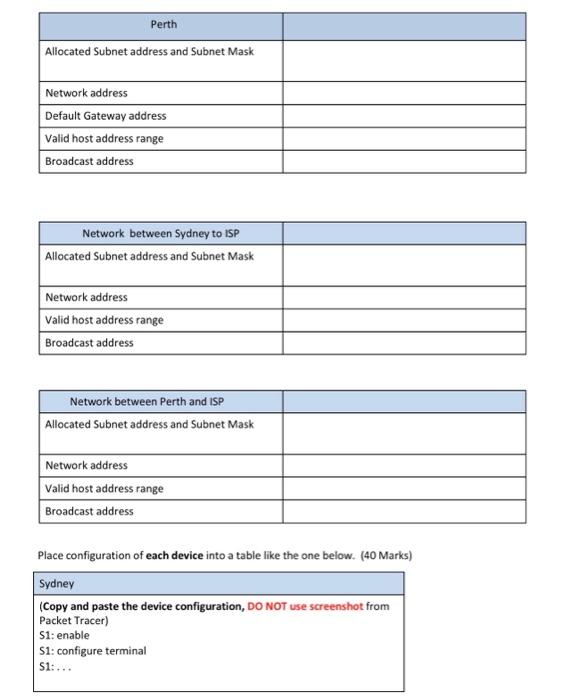 | Perth | |
|---|---|
| Allocated Subnet address and Subnet Mask | |
| Network address | |
| Default Gateway address | |
| Valid host address range | |
| Broadcast address | |

| Network between Sydney to ISP | |
|---|---|
| Allocated Subnet address and Subnet Mask | |
| Network address | |
| Valid host address range | |
| Broadcast address | |

| Network between Perth and ISP | |
|---|---|
| Allocated Subnet address and Subnet Mask | |
| Network address | |
| Valid host address range | |
| Broadcast address | |

Place configuration of each device into a table like the one below. (40 Marks)

| Sydney |
|---|
| (Copy and paste the device configuration, DO NOT use screenshot from Packet Tracer) S1: enable S1: configure terminal S1: . . . |